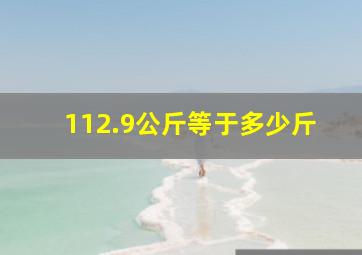 112.9公斤等于多少斤